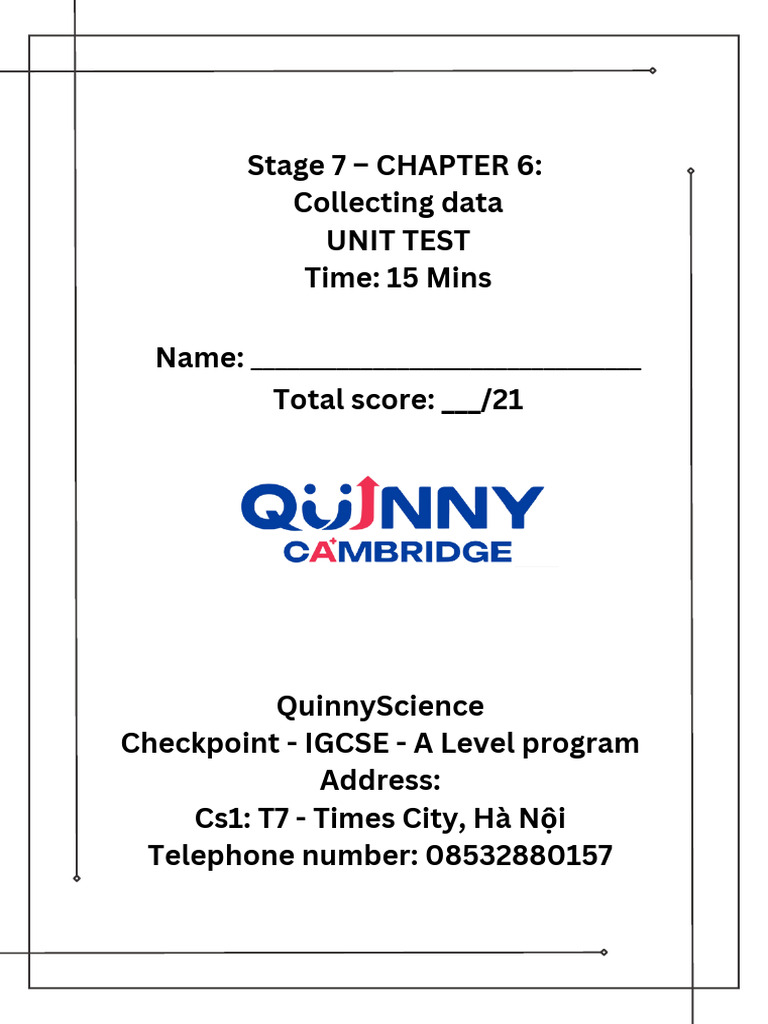 Stage 7 – CHAPTER 6:
Collecting data
UNIT TEST
Time: 15 Mins

Name: ____

Total score: ____/21

QUINNY
CAMBRIDGE

QuinnyScience
Checkpoint - IGCSE - A Level program
Address:
Cs1: T7 - Times City, Hà Nội
Telephone number: 08532880157